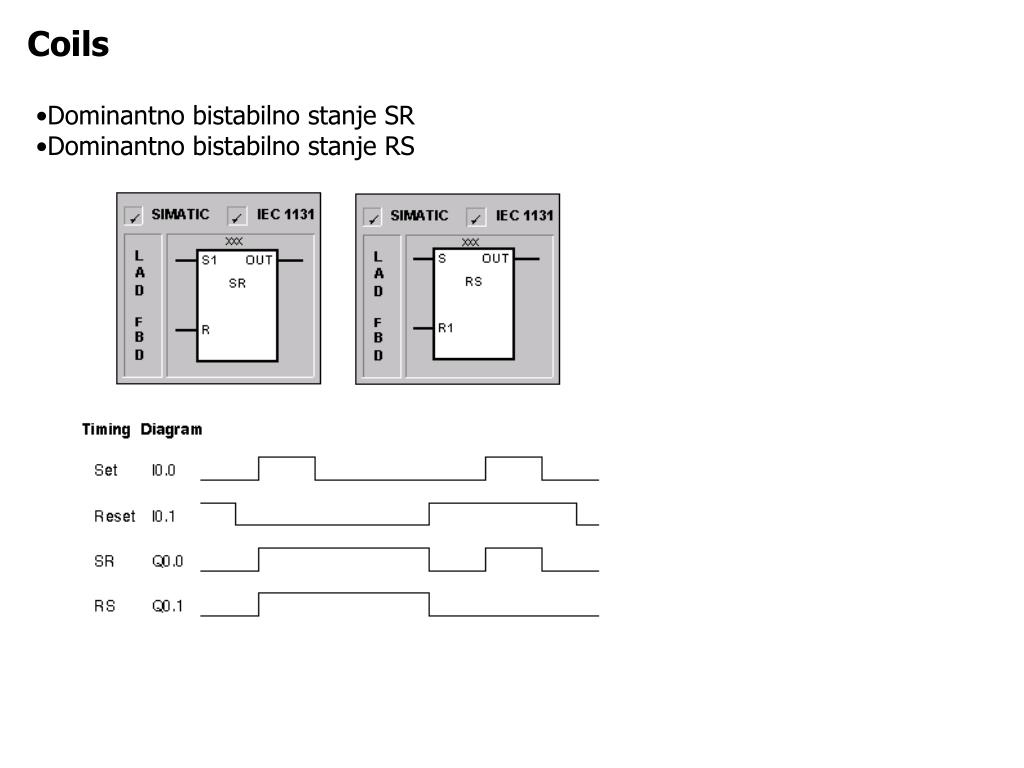 Coils

•Dominantno bistabilno stanje SR
•Dominantno bistabilno stanje RS

✓ SIMATIC ✓ IEC 1131

L A D F B D

xxx

S1 OUT

SR

R

✓ SIMATIC ✓ IEC 1131

L A D F B D

xxx

S OUT

RS

R1

Timing Diagram

Set I0.0

Reset I0.1

SR Q0.0

RS Q0.1